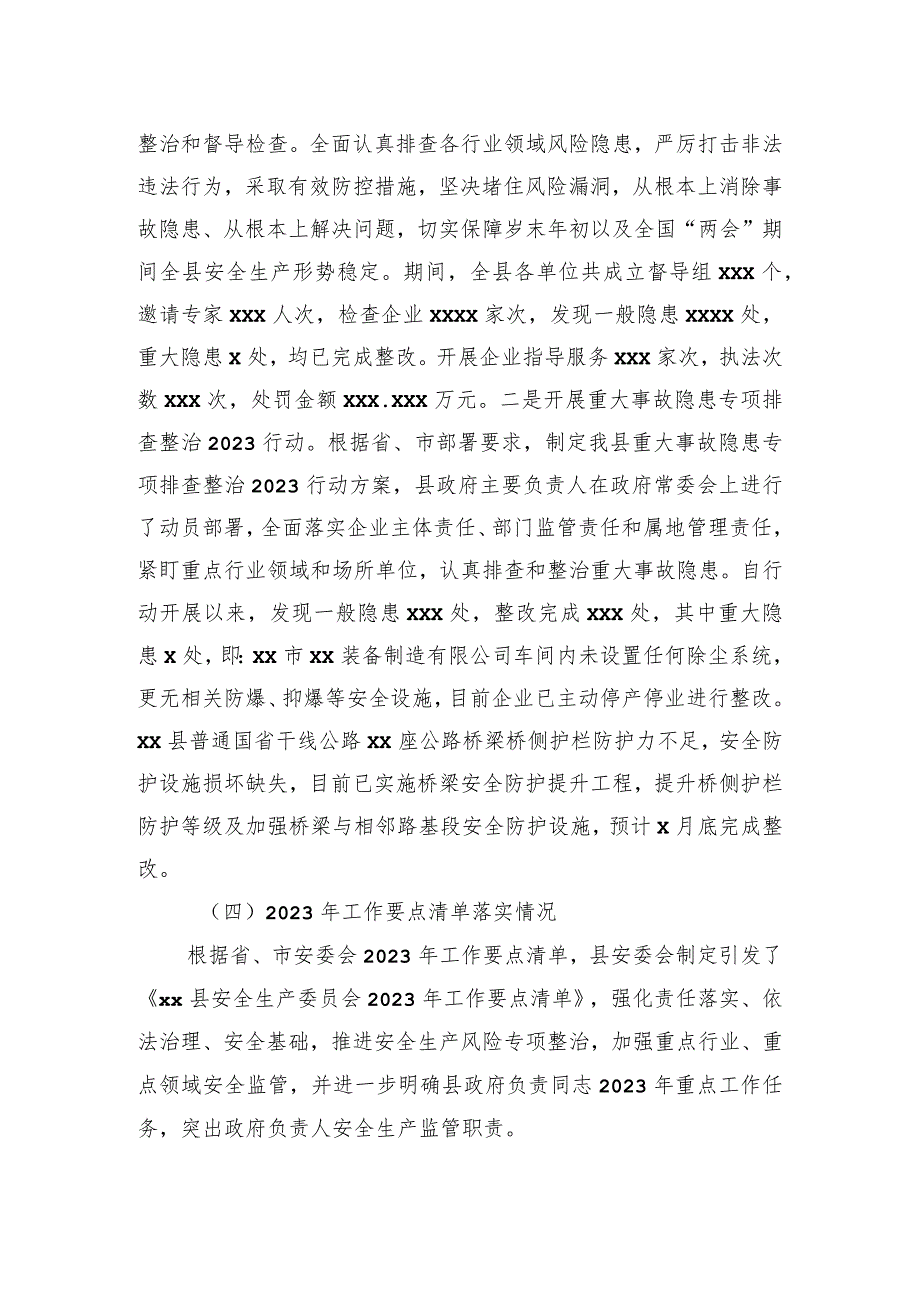 整治和督导检查。全面认真排查各行业领域风险隐患，严厉打击非法违法行为，采取有效防控措施，坚决堵住风险漏洞，从根本上消除事故隐患、从根本上解决问题，切实保障岁末年初以及全国“两会”期间全县安全生产形势稳定。期间，全县各单位共成立督导组 xxx 个，邀请专家 xxx 人次，检查企业 xxxx 家次，发现一般隐患 xxxx 处，重大隐患 x 处，均已完成整改。开展企业指导服务 xxx 家次，执法次数 xxx 次，处罚金额 xxx.xxx 万元。二是开展重大事故隐患专项排查整治 2023 行动。根据省、市部署要求，制定我县重大事故隐患专项排查整治 2023 行动方案，县政府主要负责人在政府常委会上进行了动员部署，全面落实企业主体责任、部门监管责任和属地管理责任，紧盯重点行业领域和场所单位，认真排查和整治重大事故隐患。自行动开展以来，发现一般隐患 xxx 处，整改完成 xxx 处，其中重大隐患 x 处，即: xx 市 xx 装备制造有限公司车间内未设置任何除尘系统，更无相关防爆、抑爆等安全设施，目前企业已主动停产停业进行整改。xx 县普通国省干线公路 xx 座公路桥梁桥侧护栏防护力不足，安全防护设施损坏缺失，目前已实施桥梁安全防护提升工程，提升桥侧护栏防护等级及加强桥梁与相邻路基段安全防护设施，预计 x 月底完成整改。

（四）2023 年工作要点清单落实情况

根据省、市安委会 2023 年工作要点清单，县安委会制定引发了《xx 县安全生产委员会 2023 年工作要点清单》，强化责任落实、依法治理、安全基础，推进安全生产风险专项整治，加强重点行业、重点领域安全监管，并进一步明确县政府负责同志 2023 年重点工作任务，突出政府负责人安全生产监管职责。